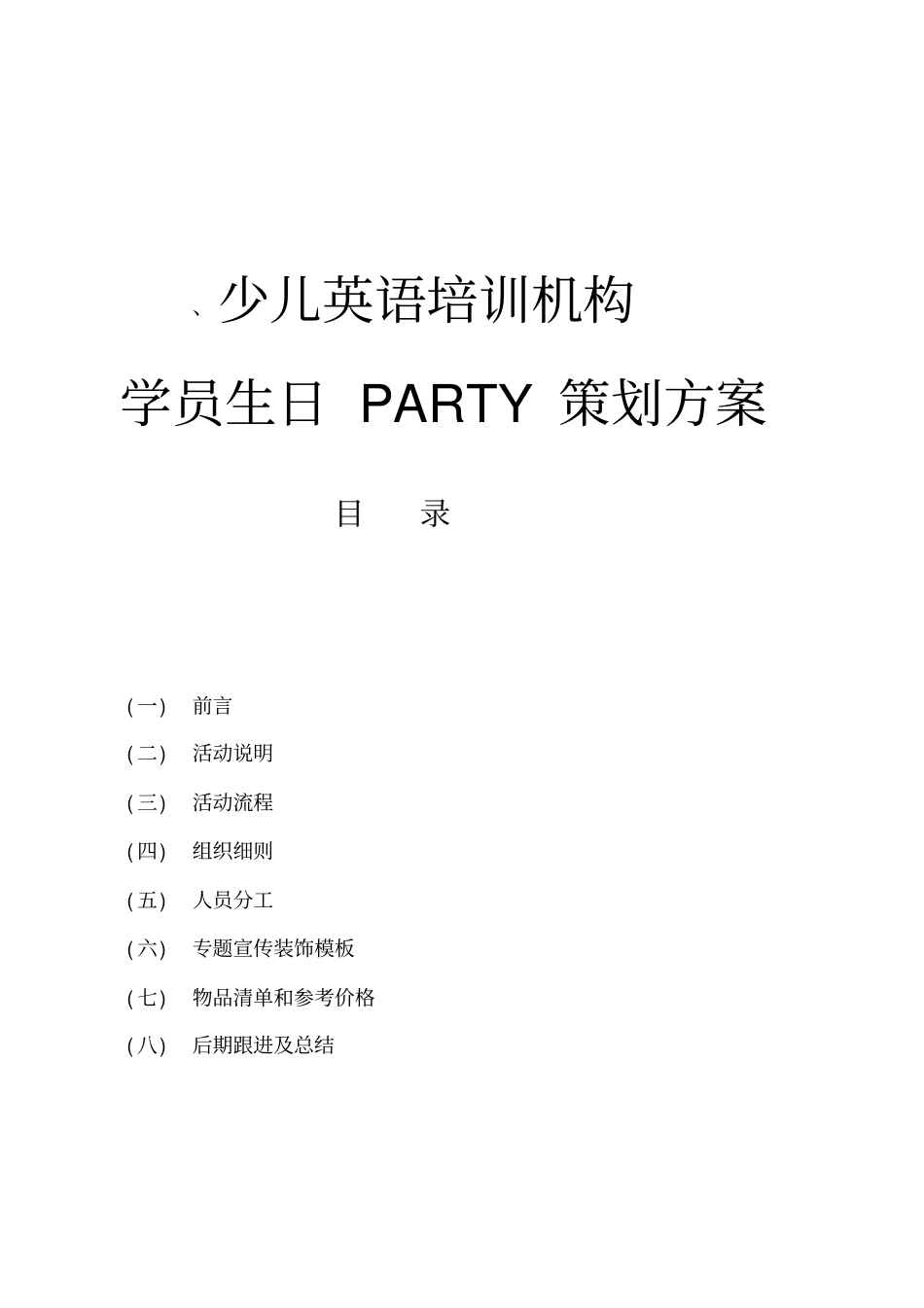 、少儿英语培训机构

学员生日 PARTY 策划方案

目 录

(一) 前言

(二) 活动说明

(三) 活动流程

(四) 组织细则

(五) 人员分工

(六) 专题宣传装饰模板

(七) 物品清单和参考价格

(八) 后期跟进及总结